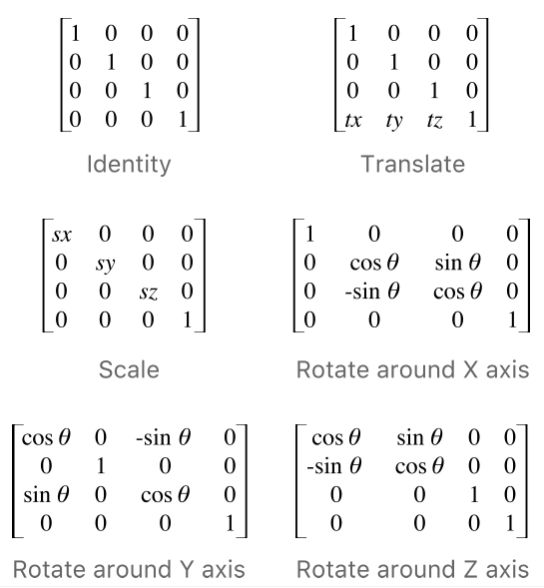 $\begin{bmatrix} 1 & 0 & 0 & 0 \\ 0 & 1 & 0 & 0 \\ 0 & 0 & 1 & 0 \\ 0 & 0 & 0 & 1 \end{bmatrix}$

Identity

$\begin{bmatrix} 1 & 0 & 0 & 0 \\ 0 & 1 & 0 & 0 \\ 0 & 0 & 1 & 0 \\ tx & ty & tz & 1 \end{bmatrix}$

Translate

$\begin{bmatrix} sx & 0 & 0 & 0 \\ 0 & sy & 0 & 0 \\ 0 & 0 & sz & 0 \\ 0 & 0 & 0 & 1 \end{bmatrix}$

Scale

$\begin{bmatrix} 1 & 0 & 0 & 0 \\ 0 & \cos\theta & \sin\theta & 0 \\ 0 & -\sin\theta & \cos\theta & 0 \\ 0 & 0 & 0 & 1 \end{bmatrix}$

Rotate around X axis

$\begin{bmatrix} \cos\theta & 0 & -\sin\theta & 0 \\ 0 & 1 & 0 & 0 \\ \sin\theta & 0 & \cos\theta & 0 \\ 0 & 0 & 0 & 1 \end{bmatrix}$

Rotate around Y axis

$\begin{bmatrix} \cos\theta & \sin\theta & 0 & 0 \\ -\sin\theta & \cos\theta & 0 & 0 \\ 0 & 0 & 1 & 0 \\ 0 & 0 & 0 & 1 \end{bmatrix}$

Rotate around Z axis